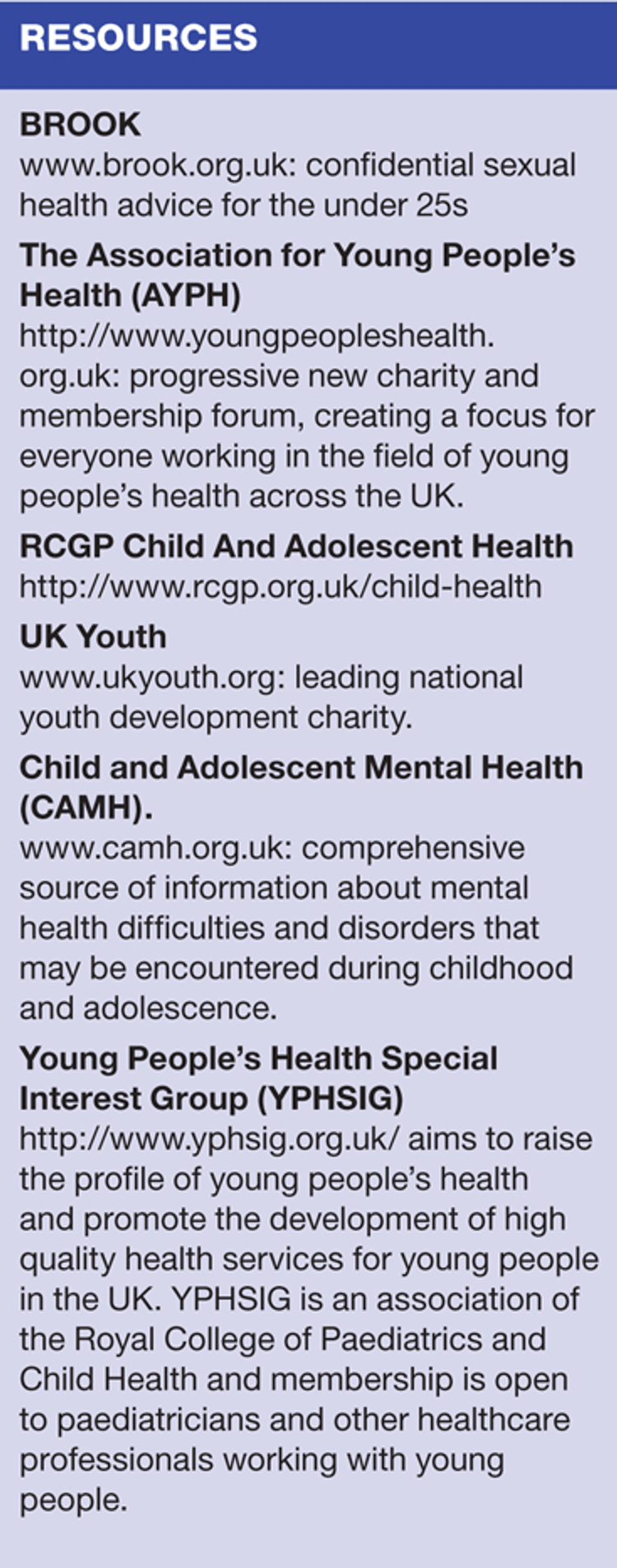 RESOURCES

BROOK
www.brook.org.uk: confidential sexual health advice for the under 25s

The Association for Young People's Health (AYPH)
http://www.youngpeopleshealth.org.uk: progressive new charity and membership forum, creating a focus for everyone working in the field of young people's health across the UK.

RCGP Child And Adolescent Health
http://www.rcgp.org.uk/child-health

UK Youth
www.ukyouth.org: leading national youth development charity.

Child and Adolescent Mental Health (CAMH).
www.camh.org.uk: comprehensive source of information about mental health difficulties and disorders that may be encountered during childhood and adolescence.

Young People's Health Special Interest Group (YPHSIG)
http://www.yphsig.org.uk/ aims to raise the profile of young people's health and promote the development of high quality health services for young people in the UK. YPHSIG is an association of the Royal College of Paediatrics and Child Health and membership is open to paediatricians and other healthcare professionals working with young people.